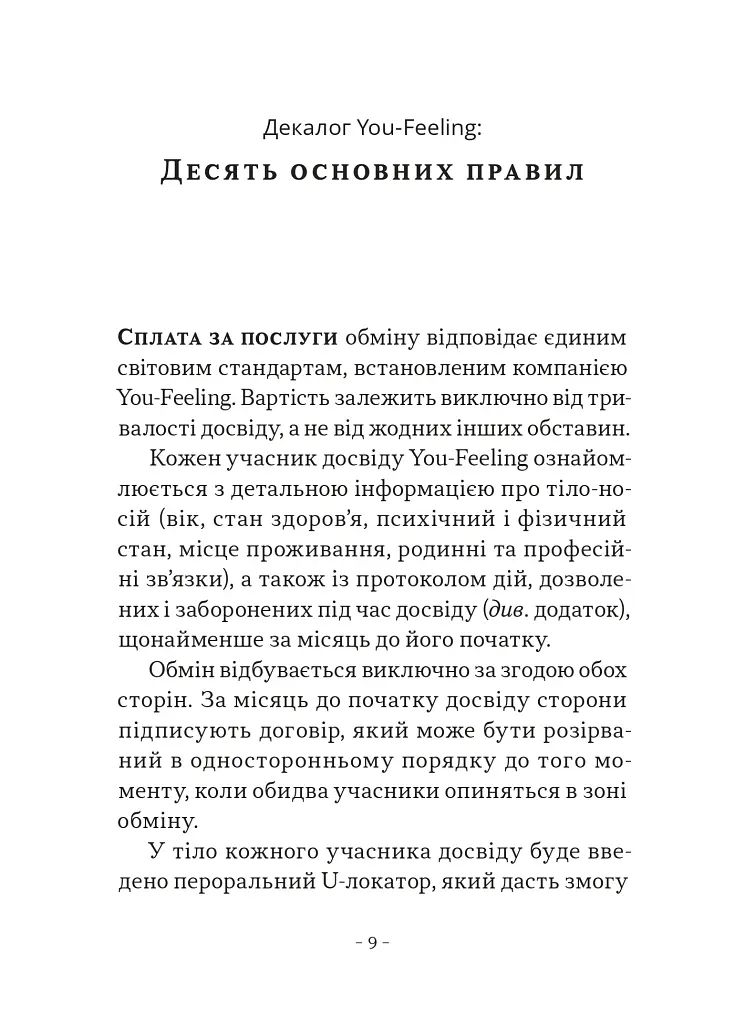 Декалог You-Feeling:
Десять основних правил

Сплата за послуги обміну відповідає єдиним світовим стандартам, встановленим компанією You-Feeling. Вартість залежить виключно від тривалості досвіду, а не від жодних інших обставин.

Кожен учасник досвіду You-Feeling ознайомлюється з детальною інформацією про тіло-носій (вік, стан здоров'я, психічний і фізичний стан, місце проживання, родинні та професійні зв'язки), а також із протоколом дій, дозволених і заборонених під час досвіду (див. додаток), щонайменше за місяць до його початку.

Обмін відбувається виключно за згодою обох сторін. За місяць до початку досвіду сторони підписують договір, який може бути розірваний в односторонньому порядку до того моменту, коли обидва учасники опиняться в зоні обміну.

У тіло кожного учасника досвіду буде введено пероральний U-локатор, який дасть змогу

- 9 -